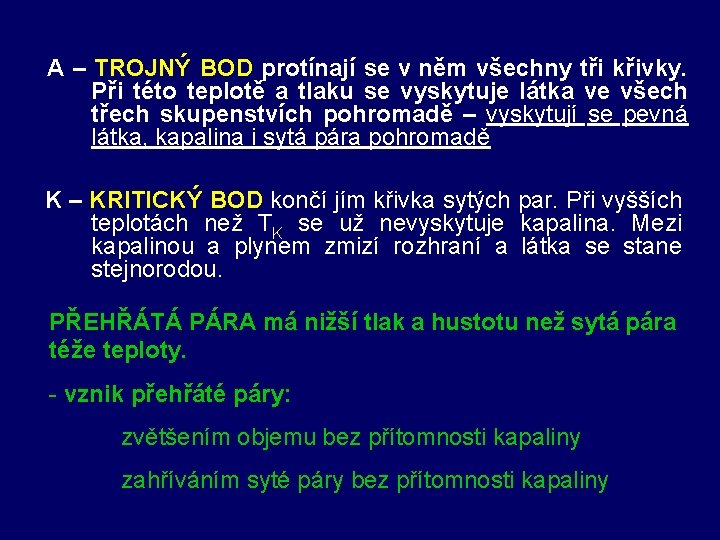 A – TROJNÝ BOD protínají se v něm všechny tři křivky. Při této teplotě a tlaku se vyskytuje látka ve všech třech skupenstvích pohromadě – vyskytují se pevná látka, kapalina i sytá pára pohromadě

K – KRITICKÝ BOD končí jím křivka sytých par. Při vyšších teplotách než $T_K$ se už nevyskytuje kapalina. Mezi kapalinou a plynem zmizí rozhraní a látka se stane stejnorodou.

PŘEHŘÁTÁ PÁRA má nižší tlak a hustotu než sytá pára téže teploty.

- vznik přehřáté páry:

zvětšením objemu bez přítomnosti kapaliny

zahříváním syté páry bez přítomnosti kapaliny